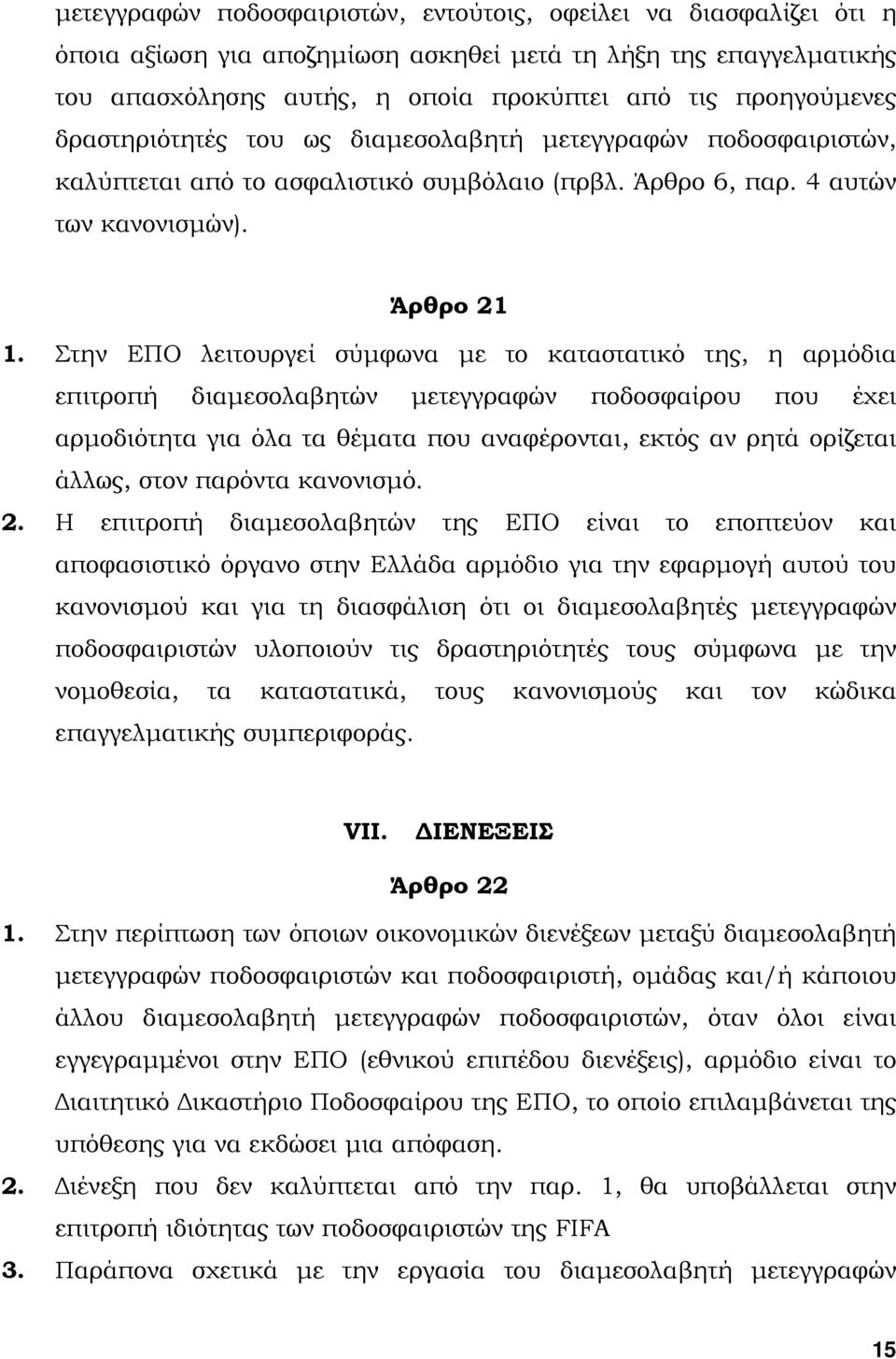 μετεγγραφών ποδοσφαιριστών, εντούτοις, οφείλει να διασφαλίζει ότι η όποια αξίωση για αποζημίωση ασκηθεί μετά τη λήξη της επαγγελματικής του απασχόλησης αυτής, η οποία προκύπτει από τις προηγούμενες δραστηριότητές του ως διαμεσολαβητή μετεγγραφών ποδοσφαιριστών, καλύπτεται από το ασφαλιστικό συμβόλαιο (πρβλ. Άρθρο 6, παρ. 4 αυτών των κανονισμών).

Άρθρο 21

1. Στην ΕΠΟ λειτουργεί σύμφωνα με το καταστατικό της, η αρμόδια επιτροπή διαμεσολαβητών μετεγγραφών ποδοσφαίρου που έχει αρμοδιότητα για όλα τα θέματα που αναφέρονται, εκτός αν ρητά ορίζεται άλλως, στον παρόντα κανονισμό.

2. Η επιτροπή διαμεσολαβητών της ΕΠΟ είναι το εποπτεύον και αποφασιστικό όργανο στην Ελλάδα αρμόδιο για την εφαρμογή αυτού του κανονισμού και για τη διασφάλιση ότι οι διαμεσολαβητές μετεγγραφών ποδοσφαιριστών υλοποιούν τις δραστηριότητές τους σύμφωνα με την νομοθεσία, τα καταστατικά, τους κανονισμούς και τον κώδικα επαγγελματικής συμπεριφοράς.

VII. ΔΙΕΝΕΞΕΙΣ

Άρθρο 22

1. Στην περίπτωση των όποιων οικονομικών διενέξεων μεταξύ διαμεσολαβητή μετεγγραφών ποδοσφαιριστών και ποδοσφαιριστή, ομάδας και/ή κάποιου άλλου διαμεσολαβητή μετεγγραφών ποδοσφαιριστών, όταν όλοι είναι εγγεγραμμένοι στην ΕΠΟ (εθνικού επιπέδου διενέξεις), αρμόδιο είναι το Διαιτητικό Δικαστήριο Ποδοσφαίρου της ΕΠΟ, το οποίο επιλαμβάνεται της υπόθεσης για να εκδώσει μια απόφαση.

2. Διένεξη που δεν καλύπτεται από την παρ. 1, θα υποβάλλεται στην επιτροπή ιδιότητας των ποδοσφαιριστών της FIFA

3. Παράπονα σχετικά με την εργασία του διαμεσολαβητή μετεγγραφών

15